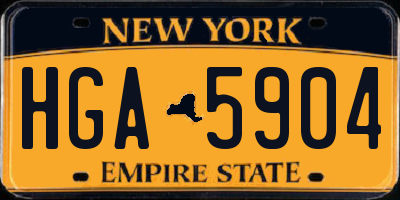 NEW YORK

HGA 5904

EMPIRE STATE